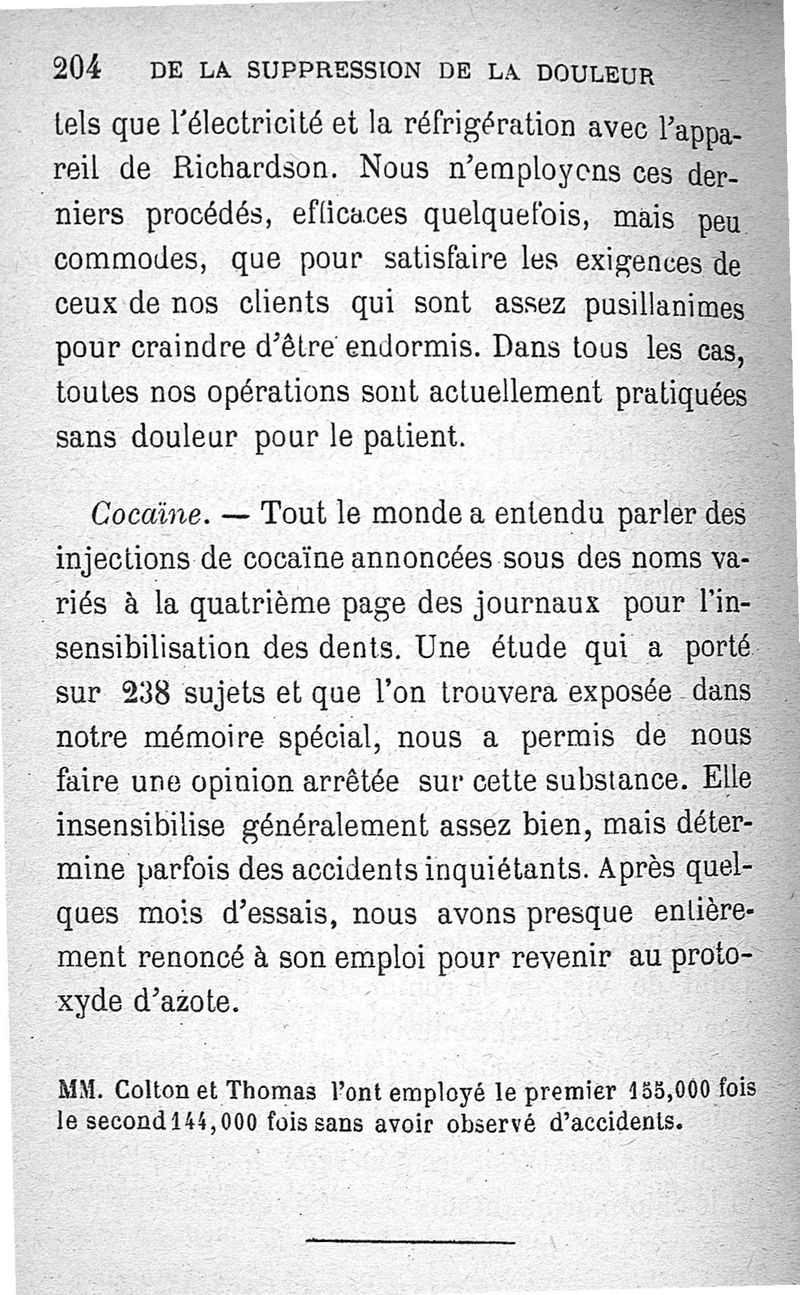 204 DE LA SUPPRESSION DE LA DOULEUR

tels que l'électricité et la réfrigération avec l'appareil de Richardson. Nous n'employons ces derniers procédés, efficaces quelquefois, mais peu commodes, que pour satisfaire les exigences de ceux de nos clients qui sont assez pusillanimes pour craindre d'être endormis. Dans tous les cas, toutes nos opérations sont actuellement pratiquées sans douleur pour le patient.

Cocaïne. — Tout le monde a entendu parler des injections de cocaïne annoncées sous des noms variés à la quatrième page des journaux pour l'insensibilisation des dents. Une étude qui a porté sur 238 sujets et que l'on trouvera exposée dans notre mémoire spécial, nous a permis de nous faire une opinion arrêtée sur cette substance. Elle insensibilise généralement assez bien, mais détermine parfois des accidents inquiétants. Après quelques mois d'essais, nous avons presque entièrement renoncé à son emploi pour revenir au protoxyde d'azote.

MM. Colton et Thomas l'ont employé le premier 155,000 fois le second 144,000 fois sans avoir observé d'accidents.